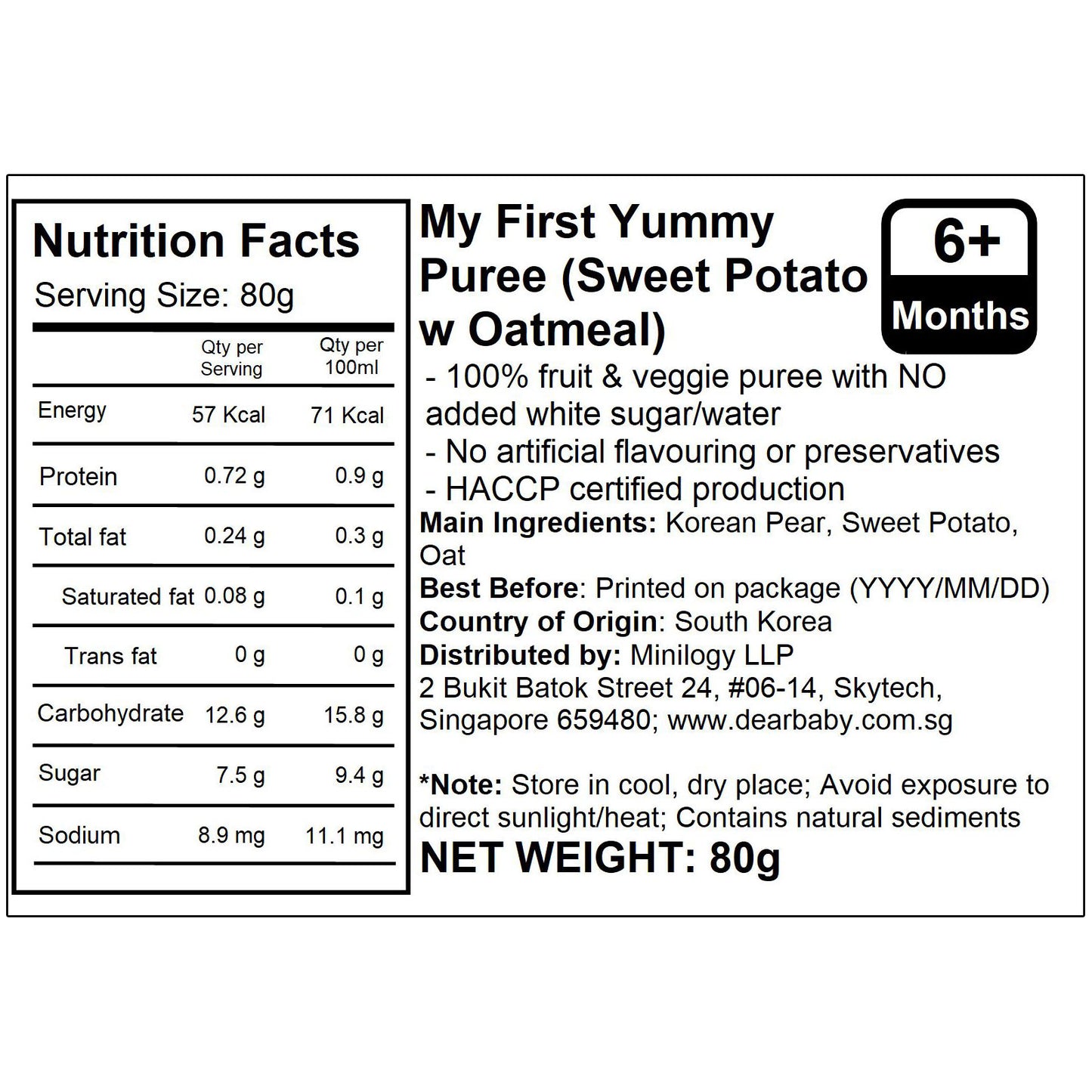 Nutrition Facts

Serving Size: 80g

|  | Qty per Serving | Qty per 100ml |
|---|---|---|
| Energy | 57 Kcal | 71 Kcal |
| Protein | 0.72 g | 0.9 g |
| Total fat | 0.24 g | 0.3 g |
| Saturated fat | 0.08 g | 0.1 g |
| Trans fat | 0 g | 0 g |
| Carbohydrate | 12.6 g | 15.8 g |
| Sugar | 7.5 g | 9.4 g |
| Sodium | 8.9 mg | 11.1 mg |

My First Yummy Puree (Sweet Potato w Oatmeal)

6+
Months

- 100% fruit & veggie puree with NO added white sugar/water
- No artificial flavouring or preservatives
- HACCP certified production

Main Ingredients: Korean Pear, Sweet Potato, Oat
Best Before: Printed on package (YYYY/MM/DD)
Country of Origin: South Korea
Distributed by: Minilogy LLP
2 Bukit Batok Street 24, #06-14, Skytech,
Singapore 659480; www.dearbaby.com.sg

*Note: Store in cool, dry place; Avoid exposure to direct sunlight/heat; Contains natural sediments

NET WEIGHT: 80g